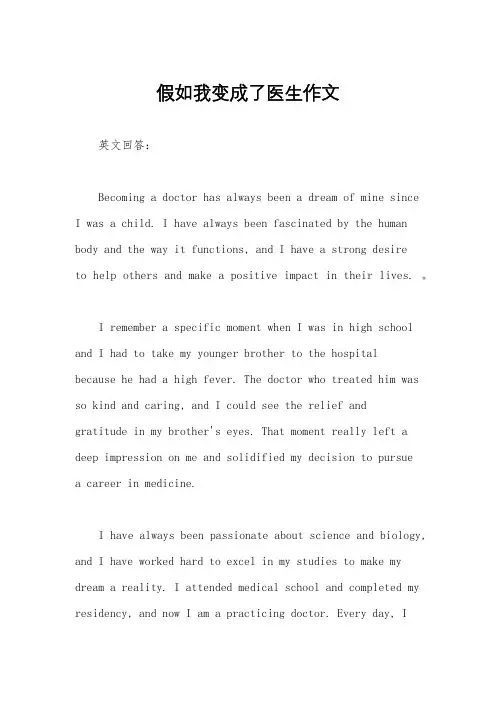 假如我变成了医生作文

英文回答：

Becoming a doctor has always been a dream of mine since I was a child. I have always been fascinated by the human body and the way it functions, and I have a strong desire to help others and make a positive impact in their lives. 。

I remember a specific moment when I was in high school and I had to take my younger brother to the hospital because he had a high fever. The doctor who treated him was so kind and caring, and I could see the relief and gratitude in my brother's eyes. That moment really left a deep impression on me and solidified my decision to pursue a career in medicine.

I have always been passionate about science and biology, and I have worked hard to excel in my studies to make my dream a reality. I attended medical school and completed my residency, and now I am a practicing doctor. Every day, I